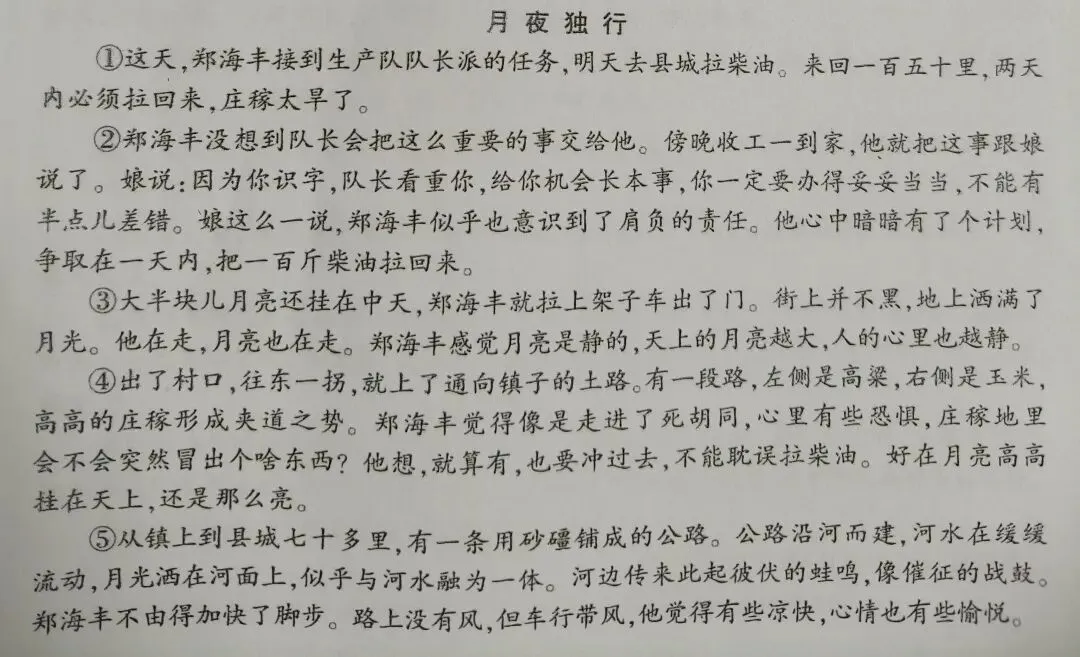 月夜独行

①这天，郑海丰接到生产队队长派的任务，明天去县城拉柴油。来回一百五十里，两天内必须拉回来，庄稼太旱了。

②郑海丰没想到队长会把这么重要的事交给他。傍晚收工一到家，他就把这事跟娘说了。娘说：因为你识字，队长看重你，给你机会长本事，你一定要办得妥妥当当，不能有半点儿差错。娘这么一说，郑海丰似乎也意识到了肩负的责任。他心中暗暗有了个计划，争取在一天内，把一百斤柴油拉回来。

③大半块儿月亮还挂在中天，郑海丰就拉上架子车出了门。街上并不黑，地上洒满了月光。他在走，月亮也在走。郑海丰感觉月亮是静的，天上的月亮越大，人的心里也越静。

④出了村口，往东一拐，就上了通向镇子的土路。有一段路，左侧是高粱，右侧是玉米，高高的庄稼形成夹道之势。郑海丰觉得像是走进了死胡同，心里有些恐惧，庄稼地里会不会突然冒出个啥东西？他想，就算有，也要冲过去，不能耽误拉柴油。好在月亮高高挂在天上，还是那么亮。

⑤从镇上到县城七十多里，有一条用砂礓铺成的公路。公路沿河而建，河水在缓缓流动，月光洒在河面上，似乎与河水融为一体。河边传来此起彼伏的蛙鸣，像催征的战鼓。郑海丰不由得加快了脚步。路上没有风，但车行带风，他觉得有些凉快，心情也有些愉悦。